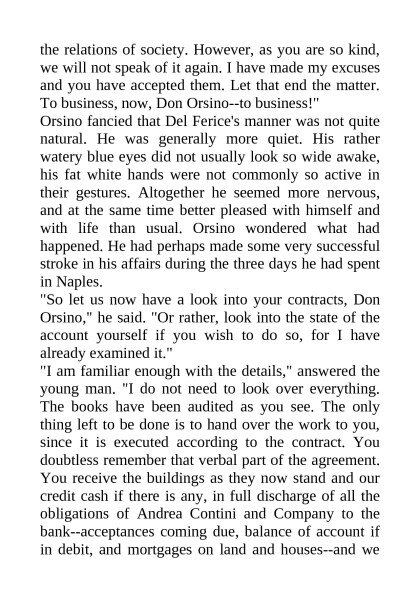 the relations of society. However, as you are so kind, we will not speak of it again. I have made my excuses and you have accepted them. Let that end the matter. To business, now, Don Orsino--to business!"
Orsino fancied that Del Ferice's manner was not quite natural. He was generally more quiet. His rather watery blue eyes did not usually look so wide awake, his fat white hands were not commonly so active in their gestures. Altogether he seemed more nervous, and at the same time better pleased with himself and with life than usual. Orsino wondered what had happened. He had perhaps made some very successful stroke in his affairs during the three days he had spent in Naples.
"So let us now have a look into your contracts, Don Orsino," he said. "Or rather, look into the state of the account yourself if you wish to do so, for I have already examined it."
"I am familiar enough with the details," answered the young man. "I do not need to look over everything. The books have been audited as you see. The only thing left to be done is to hand over the work to you, since it is executed according to the contract. You doubtless remember that verbal part of the agreement. You receive the buildings as they now stand and our credit cash if there is any, in full discharge of all the obligations of Andrea Contini and Company to the bank--acceptances coming due, balance of account if in debit, and mortgages on land and houses--and we